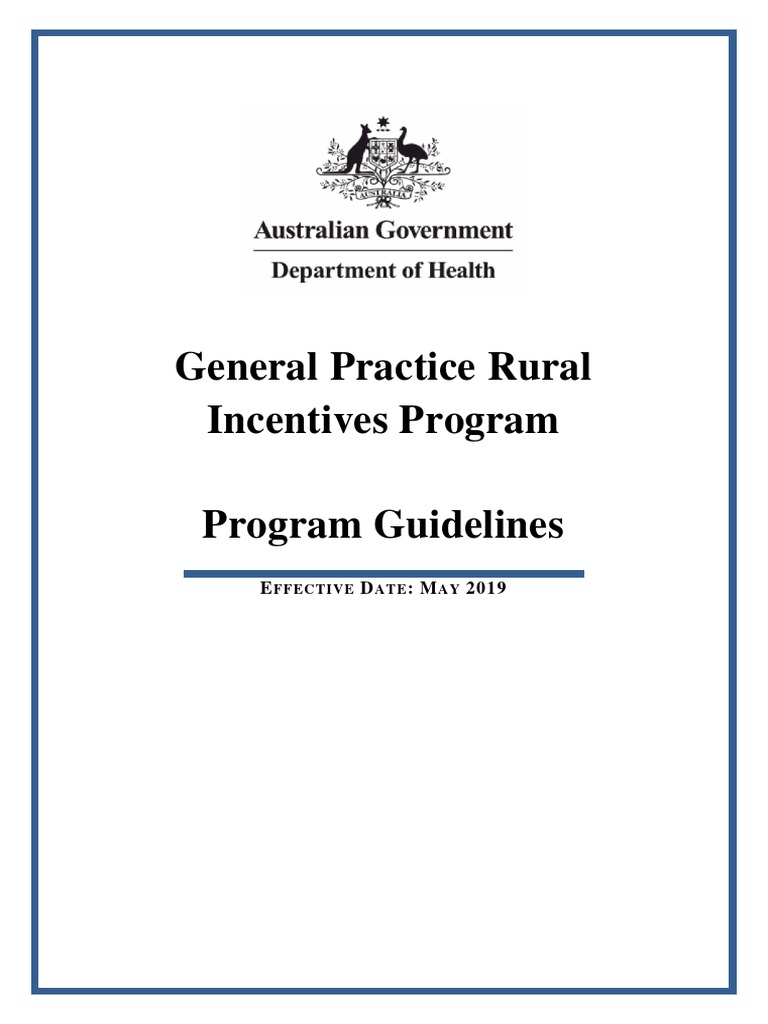 AUSTRALIA

Australian Government
Department of Health

General Practice Rural Incentives Program

Program Guidelines

EFFECTIVE DATE: MAY 2019